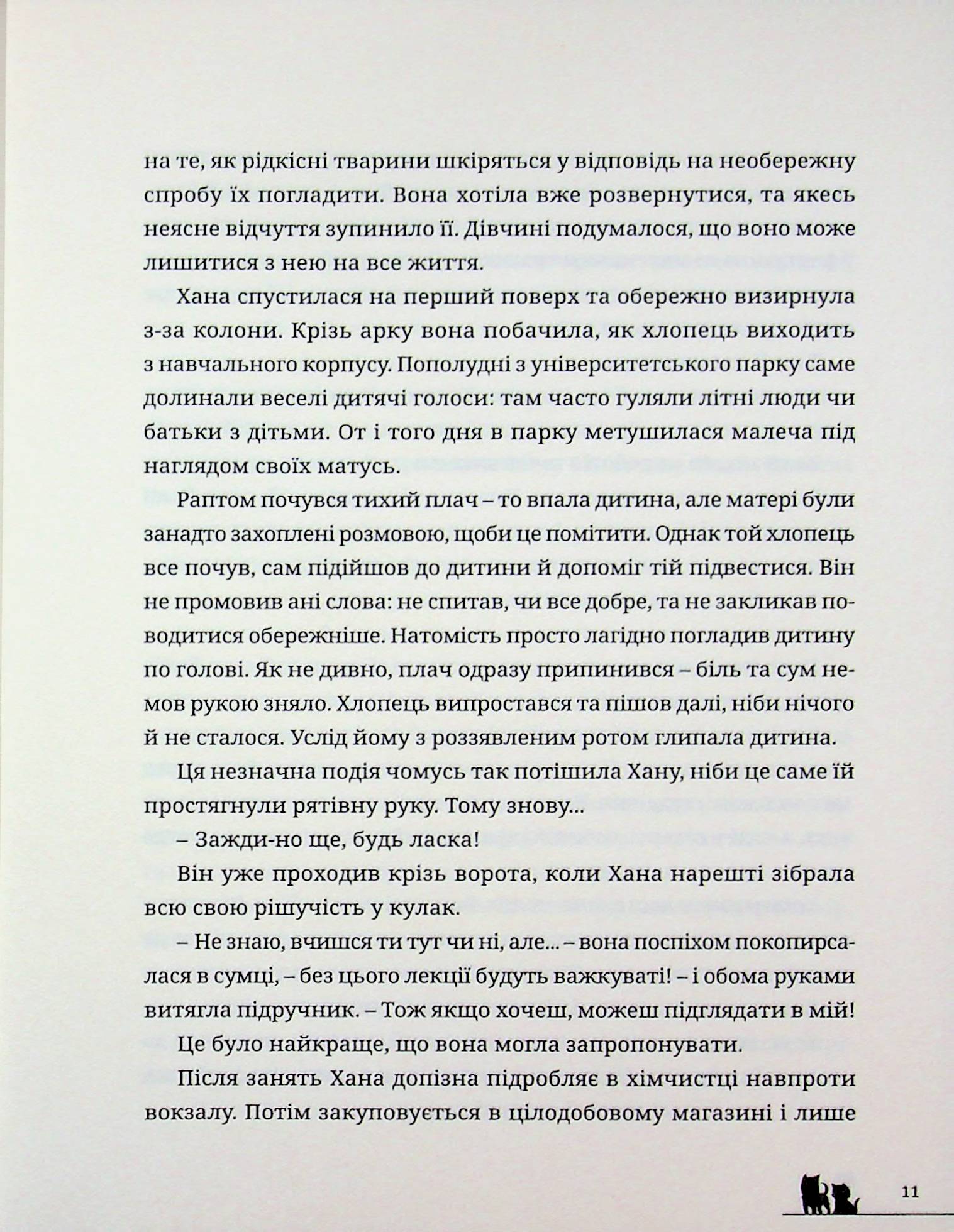 на те, як рідкісні тварини шкіряться у відповідь на необережну спробу їх погладити. Вона хотіла вже розвернутися, та якесь неясне відчуття зупинило її. Дівчині подумалося, що воно може лишитися з нею на все життя.

Хана спустилася на перший поверх та обережно визирнула з-за колони. Крізь арку вона побачила, як хлопець виходить з навчального корпусу. Пополудні з університетського парку саме долинали веселі дитячі голоси: там часто гуляли літні люди чи батьки з дітьми. От і того дня в парку метушилася малеча під наглядом своїх матусь.

Раптом почувся тихий плач – то впала дитина, але матері були занадто захоплені розмовою, щоби це помітити. Однак той хлопець все почув, сам підійшов до дитини й допоміг тій підвестися. Він не промовив ані слова: не спитав, чи все добре, та не закликав поводитися обережніше. Натомість просто лагідно погладив дитину по голові. Як не дивно, плач одразу припинився – біль та сум немов рукою зняло. Хлопець випростався та пішов далі, ніби нічого й не сталося. Услід йому з роззявленим ротом глипала дитина.

Ця незначна подія чомусь так потішила Хану, ніби це саме їй простягнули рятівну руку. Тому знову...

– Зажди-но ще, будь ласка!

Він уже проходив крізь ворота, коли Хана нарешті зібрала всю свою рішучість у кулак.

– Не знаю, вчишся ти тут чи ні, але... – вона поспіхом покопирсалася в сумці, – без цього лекції будуть важкуваті! – і обома руками витягла підручник. – Тож якщо хочеш, можеш підглядати в мій!

Це було найкраще, що вона могла запропонувати.

Після занять Хана допізна підробляє в хімчистці навпроти вокзалу. Потім закуповується в цілодобовому магазині і лише

11